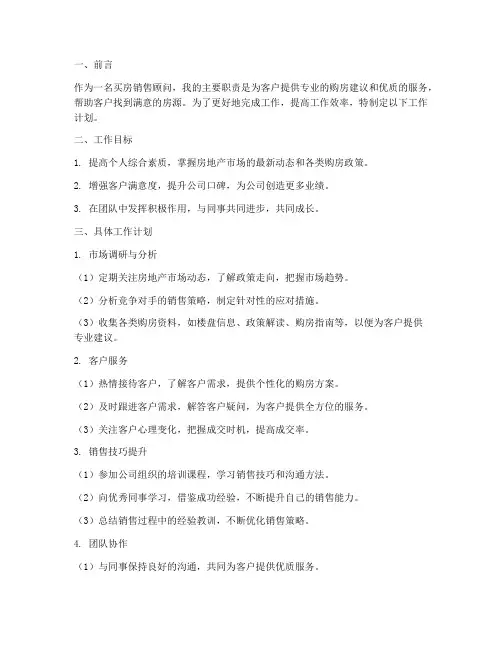 一、前言

作为一名买房销售顾问，我的主要职责是为客户提供专业的购房建议和优质的服务，帮助客户找到满意的房源。为了更好地完成工作，提高工作效率，特制定以下工作计划。

二、工作目标

1. 提高个人综合素质，掌握房地产市场的最新动态和各类购房政策。

2. 增强客户满意度，提升公司口碑，为公司创造更多业绩。

3. 在团队中发挥积极作用，与同事共同进步，共同成长。

三、具体工作计划

1. 市场调研与分析

（1）定期关注房地产市场动态，了解政策走向，把握市场趋势。

（2）分析竞争对手的销售策略，制定针对性的应对措施。

（3）收集各类购房资料，如楼盘信息、政策解读、购房指南等，以便为客户提供专业建议。

2. 客户服务

（1）热情接待客户，了解客户需求，提供个性化的购房方案。

（2）及时跟进客户需求，解答客户疑问，为客户提供全方位的服务。

（3）关注客户心理变化，把握成交时机，提高成交率。

3. 销售技巧提升

（1）参加公司组织的培训课程，学习销售技巧和沟通方法。

（2）向优秀同事学习，借鉴成功经验，不断提升自己的销售能力。

（3）总结销售过程中的经验教训，不断优化销售策略。

4. 团队协作

（1）与同事保持良好的沟通，共同为客户提供优质服务。